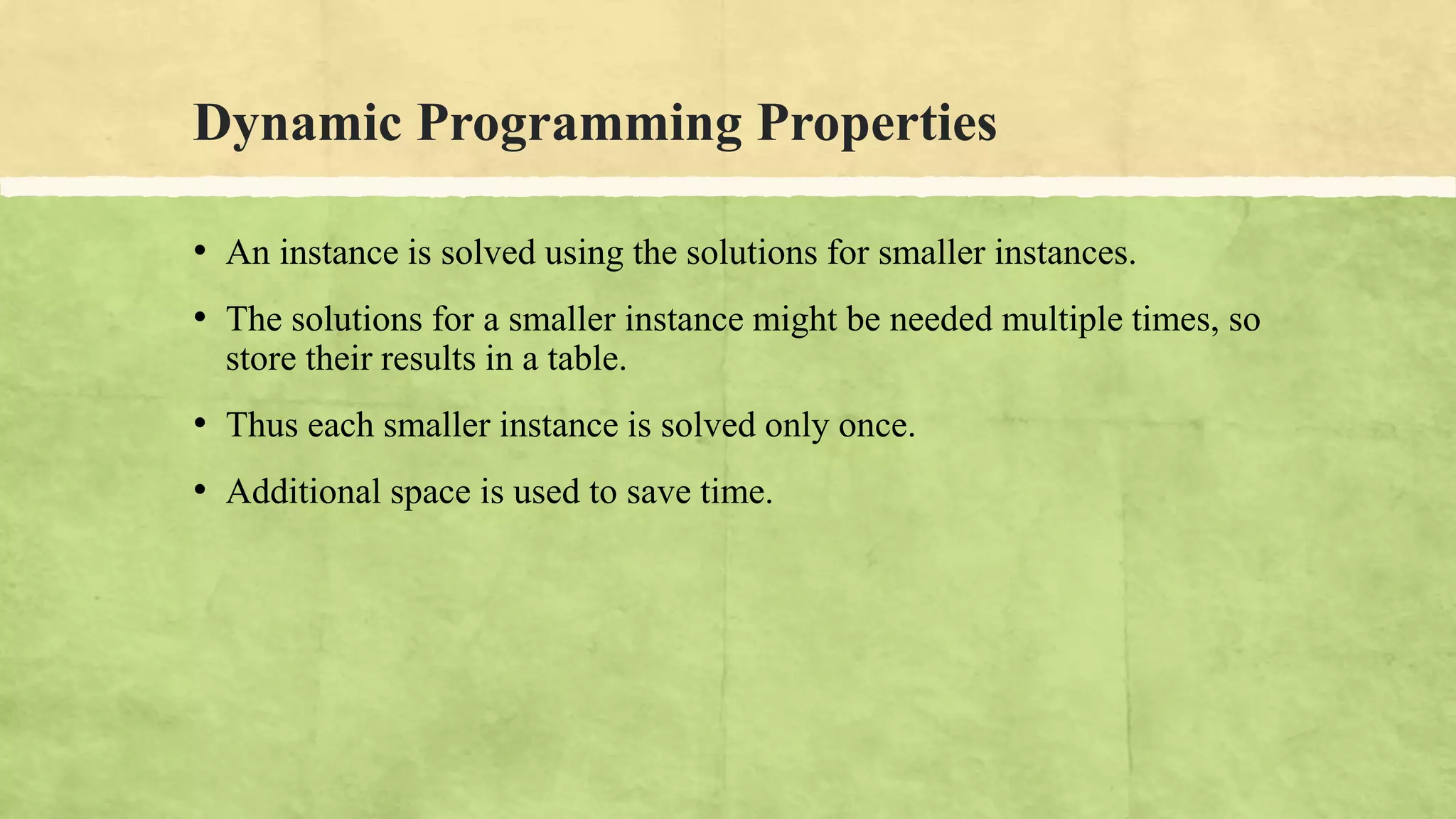 Dynamic Programming Properties

• An instance is solved using the solutions for smaller instances.

• The solutions for a smaller instance might be needed multiple times, so store their results in a table.

• Thus each smaller instance is solved only once.

• Additional space is used to save time.